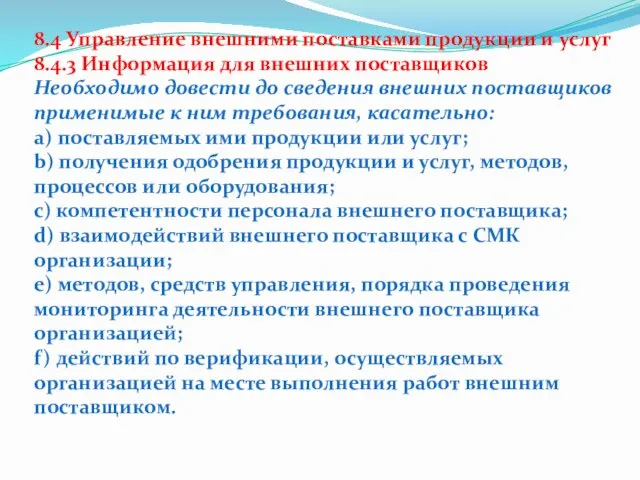 8.4 Управление внешними поставками продукции и услуг
8.4.3 Информация для внешних поставщиков
Необходимо довести до сведения внешних поставщиков применимые к ним требования, касательно:
a) поставляемых ими продукции или услуг;
b) получения одобрения продукции и услуг, методов, процессов или оборудования;
c) компетентности персонала внешнего поставщика;
d) взаимодействий внешнего поставщика с СМК организации;
e) методов, средств управления, порядка проведения мониторинга деятельности внешнего поставщика организацией;
f) действий по верификации, осуществляемых организацией на месте выполнения работ внешним поставщиком.